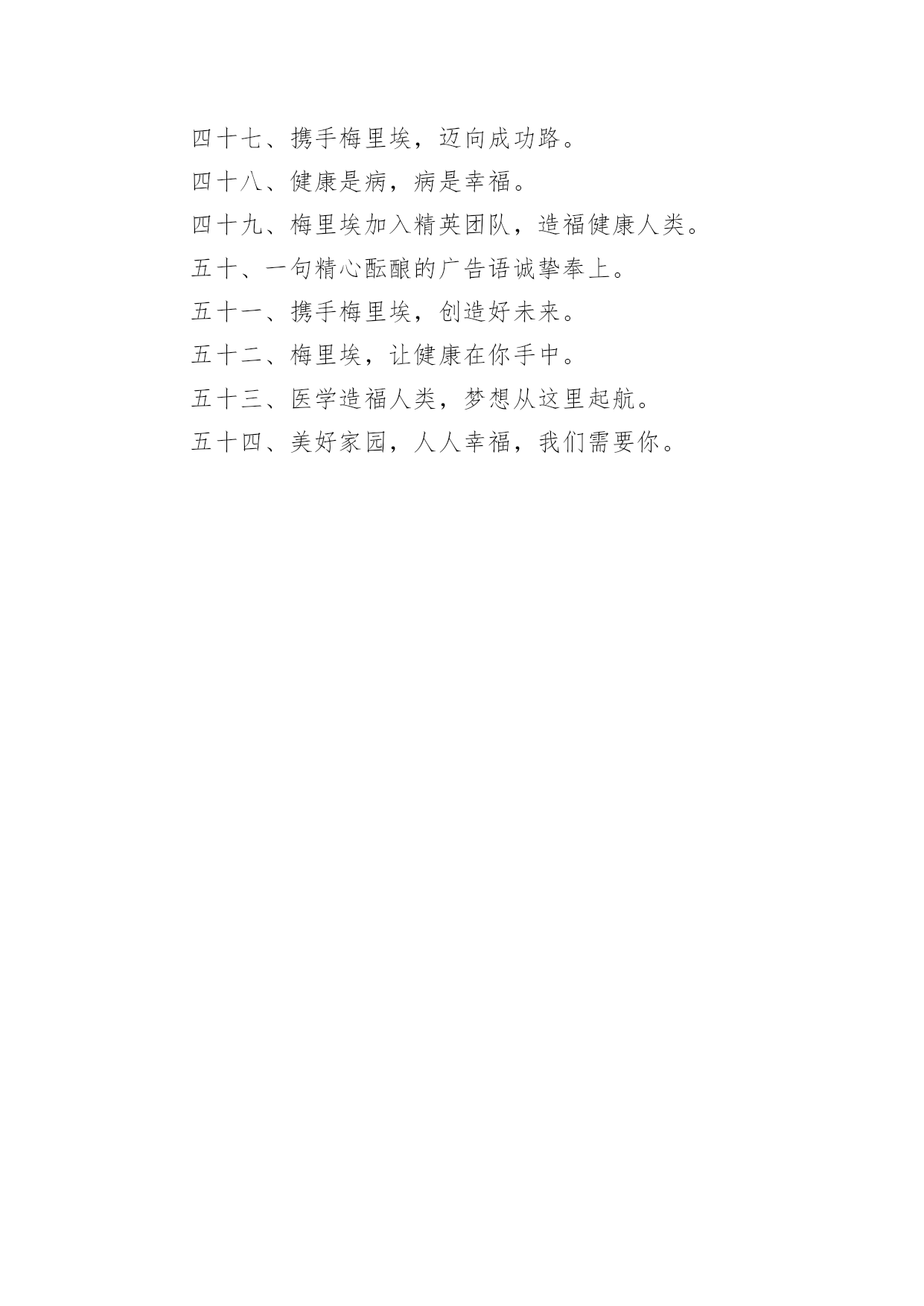 四十七、携手梅里埃，迈向成功路。

四十八、健康是病，病是幸福。

四十九、梅里埃加入精英团队，造福健康人类。

五十、一句精心酝酿的广告语诚挚奉上。

五十一、携手梅里埃，创造好未来。

五十二、梅里埃，让健康在你手中。

五十三、医学造福人类，梦想从这里起航。

五十四、美好家园，人人幸福，我们需要你。